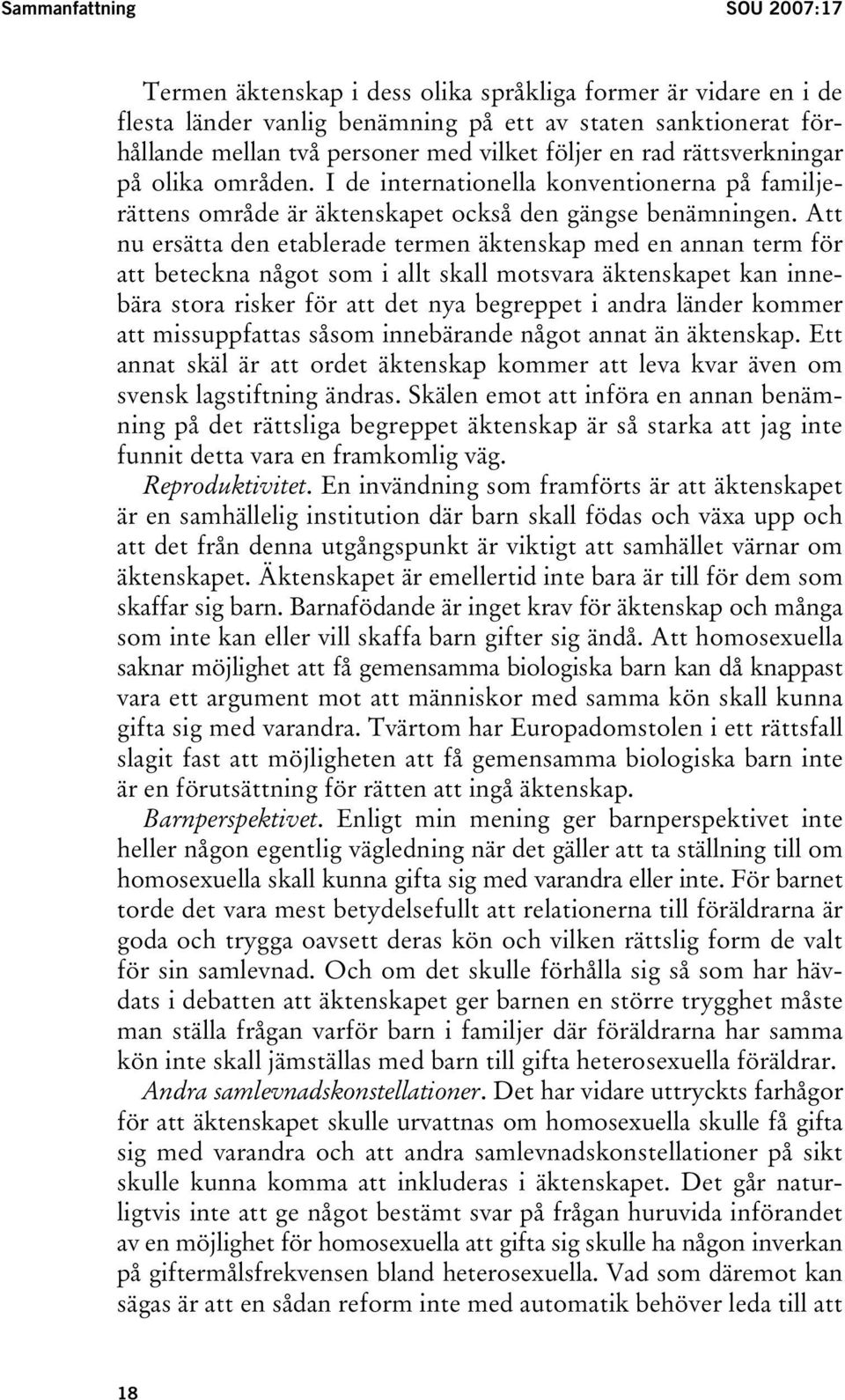 Sammanfattning SOU 2007:17

Termen äktenskap i dess olika språkliga former är vidare en i de flesta länder vanlig benämning på ett av staten sanktionerat förhållande mellan två personer med vilket följer en rad rättsverkningar på olika områden. I de internationella konventionerna på familjerättens område är äktenskapet också den gängse benämningen. Att nu ersätta den etablerade termen äktenskap med en annan term för att beteckna något som i allt skall motsvara äktenskapet kan innebära stora risker för att det nya begreppet i andra länder kommer att missuppfattas såsom innebärande något annat än äktenskap. Ett annat skäl är att ordet äktenskap kommer att leva kvar även om svensk lagstiftning ändras. Skälen emot att införa en annan benämning på det rättsliga begreppet äktenskap är så starka att jag inte funnit detta vara en framkomlig väg.

Reproduktivitet. En invändning som framförts är att äktenskapet är en samhällelig institution där barn skall födas och växa upp och att det från denna utgångspunkt är viktigt att samhället värnar om äktenskapet. Äktenskapet är emellertid inte bara är till för dem som skaffar sig barn. Barnafödande är inget krav för äktenskap och många som inte kan eller vill skaffa barn gifter sig ändå. Att homosexuella saknar möjlighet att få gemensamma biologiska barn kan då knappast vara ett argument mot att människor med samma kön skall kunna gifta sig med varandra. Tvärtom har Europadomstolen i ett rättsfall slagit fast att möjligheten att få gemensamma biologiska barn inte är en förutsättning för rätten att ingå äktenskap.

Barnperspektivet. Enligt min mening ger barnperspektivet inte heller någon egentlig vägledning när det gäller att ta ställning till om homosexuella skall kunna gifta sig med varandra eller inte. För barnet torde det vara mest betydelsefullt att relationerna till föräldrarna är goda och trygga oavsett deras kön och vilken rättslig form de valt för sin samlevnad. Och om det skulle förhålla sig så som har hävdats i debatten att äktenskapet ger barnen en större trygghet måste man ställa frågan varför barn i familjer där föräldrarna har samma kön inte skall jämställas med barn till gifta heterosexuella föräldrar.

Andra samlevnadskonstellationer. Det har vidare uttryckts farhågor för att äktenskapet skulle urvattnas om homosexuella skulle få gifta sig med varandra och att andra samlevnadskonstellationer på sikt skulle kunna komma att inkluderas i äktenskapet. Det går naturligtvis inte att ge något bestämt svar på frågan huruvida införandet av en möjlighet för homosexuella att gifta sig skulle ha någon inverkan på giftermålsfrekvensen bland heterosexuella. Vad som däremot kan sägas är att en sådan reform inte med automatik behöver leda till att

18